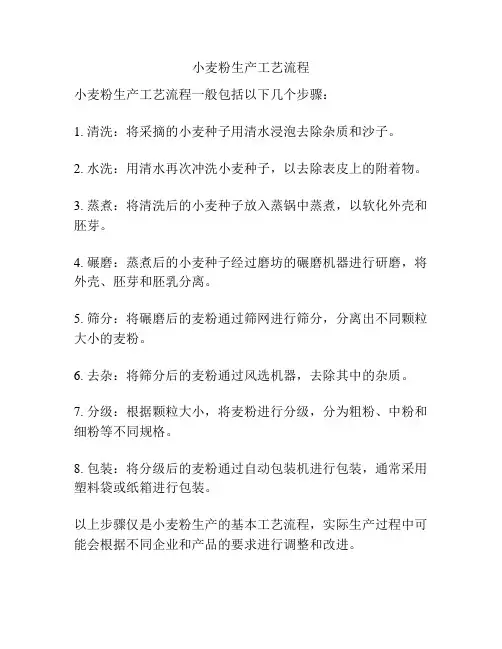 小麦粉生产工艺流程

小麦粉生产工艺流程一般包括以下几个步骤：

1. 清洗：将采摘的小麦种子用清水浸泡去除杂质和沙子。

2. 水洗：用清水再次冲洗小麦种子，以去除表皮上的附着物。

3. 蒸煮：将清洗后的小麦种子放入蒸锅中蒸煮，以软化外壳和胚芽。

4. 碾磨：蒸煮后的小麦种子经过磨坊的碾磨机器进行研磨，将外壳、胚芽和胚乳分离。

5. 筛分：将碾磨后的麦粉通过筛网进行筛分，分离出不同颗粒大小的麦粉。

6. 去杂：将筛分后的麦粉通过风选机器，去除其中的杂质。

7. 分级：根据颗粒大小，将麦粉进行分级，分为粗粉、中粉和细粉等不同规格。

8. 包装：将分级后的麦粉通过自动包装机进行包装，通常采用塑料袋或纸箱进行包装。

以上步骤仅是小麦粉生产的基本工艺流程，实际生产过程中可能会根据不同企业和产品的要求进行调整和改进。